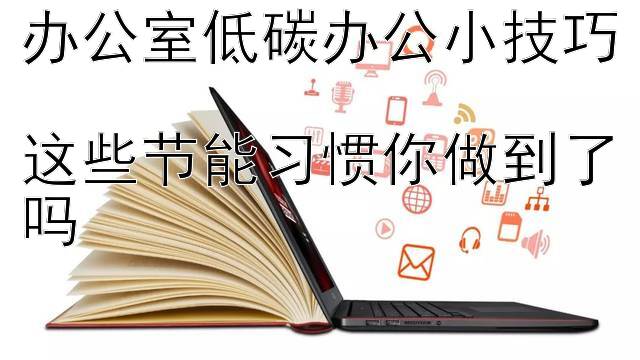 办公室低碳办公小技巧

这些节能习惯你做到了吗